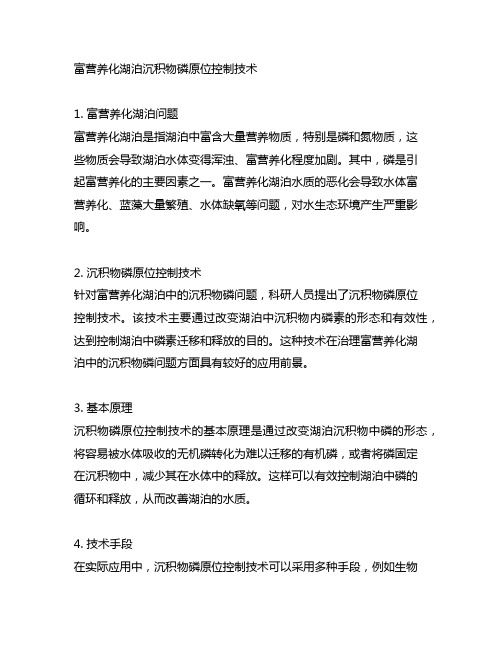 富营养化湖泊沉积物磷原位控制技术

1. 富营养化湖泊问题
富营养化湖泊是指湖泊中富含大量营养物质，特别是磷和氮物质，这些物质会导致湖泊水体变得浑浊、富营养化程度加剧。其中，磷是引起富营养化的主要因素之一。富营养化湖泊水质的恶化会导致水体富营养化、蓝藻大量繁殖、水体缺氧等问题，对水生态环境产生严重影响。

2. 沉积物磷原位控制技术
针对富营养化湖泊中的沉积物磷问题，科研人员提出了沉积物磷原位控制技术。该技术主要通过改变湖泊中沉积物内磷素的形态和有效性，达到控制湖泊中磷素迁移和释放的目的。这种技术在治理富营养化湖泊中的沉积物磷问题方面具有较好的应用前景。

3. 基本原理
沉积物磷原位控制技术的基本原理是通过改变湖泊沉积物中磷的形态，将容易被水体吸收的无机磷转化为难以迁移的有机磷，或者将磷固定在沉积物中，减少其在水体中的释放。这样可以有效控制湖泊中磷的循环和释放，从而改善湖泊的水质。

4. 技术手段
在实际应用中，沉积物磷原位控制技术可以采用多种手段，例如生物